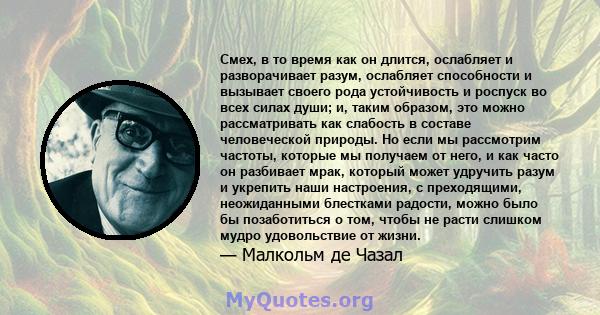 Смех, в то время как он длится, ослабляет и разворачивает разум, ослабляет способности и вызывает своего рода устойчивость и роспуск во всех силах души; и, таким образом, это можно рассматривать как слабость в составе человеческой природы. Но если мы рассмотрим частоты, которые мы получаем от него, и как часто он разбивает мрак, который может удручить разум и укрепить наши настроения, с преходящими, неожиданными блестками радости, можно было бы позаботиться о том, чтобы не расти слишком мудро удовольствие от жизни.

— Малкольм де Чазал

MyQuotes.org